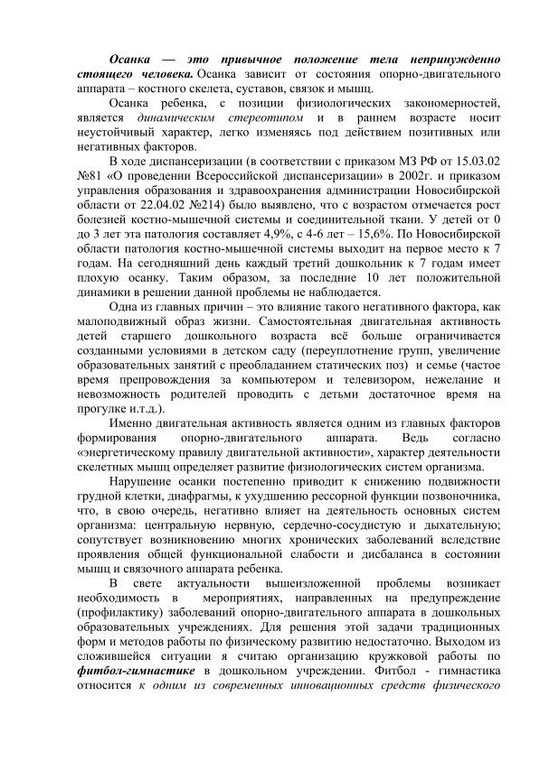 Осанка — это привычное положение тела непринужденно стоящего человека. Осанка зависит от состояния опорно-двигательного аппарата – костного скелета, суставов, связок и мышц.

Осанка ребенка, с позиции физиологических закономерностей, является динамическим стереотипом и в раннем возрасте носит неустойчивый характер, легко изменяясь под действием позитивных или негативных факторов.

В ходе диспансеризации (в соответствии с приказом МЗ РФ от 15.03.02 №81 «О проведении Всероссийской диспансеризации» в 2002г. и приказом управления образования и здравоохранения администрации Новосибирской области от 22.04.02 №214) было выявлено, что с возрастом отмечается рост болезней костно-мышечной системы и соединительной ткани. У детей от 0 до 3 лет эта патология составляет 4,9%, с 4-6 лет – 15,6%. По Новосибирской области патология костно-мышечной системы выходит на первое место к 7 годам. На сегодняшний день каждый третий дошкольник к 7 годам имеет плохую осанку. Таким образом, за последние 10 лет положительной динамики в решении данной проблемы не наблюдается.

Одна из главных причин – это влияние такого негативного фактора, как малоподвижный образ жизни. Самостоятельная двигательная активность детей старшего дошкольного возраста всё больше ограничивается созданными условиями в детском саду (переуплотнение групп, увеличение образовательных занятий с преобладанием статических поз) и семье (частое время препровождения за компьютером и телевизором, нежелание и невозможность родителей проводить с детьми достаточное время на прогулке и.т.д.).

Именно двигательная активность является одним из главных факторов формирования опорно-двигательного аппарата. Ведь согласно «энергетическому правилу двигательной активности», характер деятельности скелетных мышц определяет развитие физиологических систем организма.

Нарушение осанки постепенно приводит к снижению подвижности грудной клетки, диафрагмы, к ухудшению рессорной функции позвоночника, что, в свою очередь, негативно влияет на деятельность основных систем организма: центральную нервную, сердечно-сосудистую и дыхательную; сопутствует возникновению многих хронических заболеваний вследствие проявления общей функциональной слабости и дисбаланса в состоянии мышц и связочного аппарата ребенка.

В свете актуальности вышеизложенной проблемы возникает необходимость в мероприятиях, направленных на предупреждение (профилактику) заболеваний опорно-двигательного аппарата в дошкольных образовательных учреждениях. Для решения этой задачи традиционных форм и методов работы по физическому развитию недостаточно. Выходом из сложившейся ситуации я считаю организацию кружковой работы по фитбол-гимнастике в дошкольном учреждении. Фитбол - гимнастика относится к одним из современных инновационных средств физического